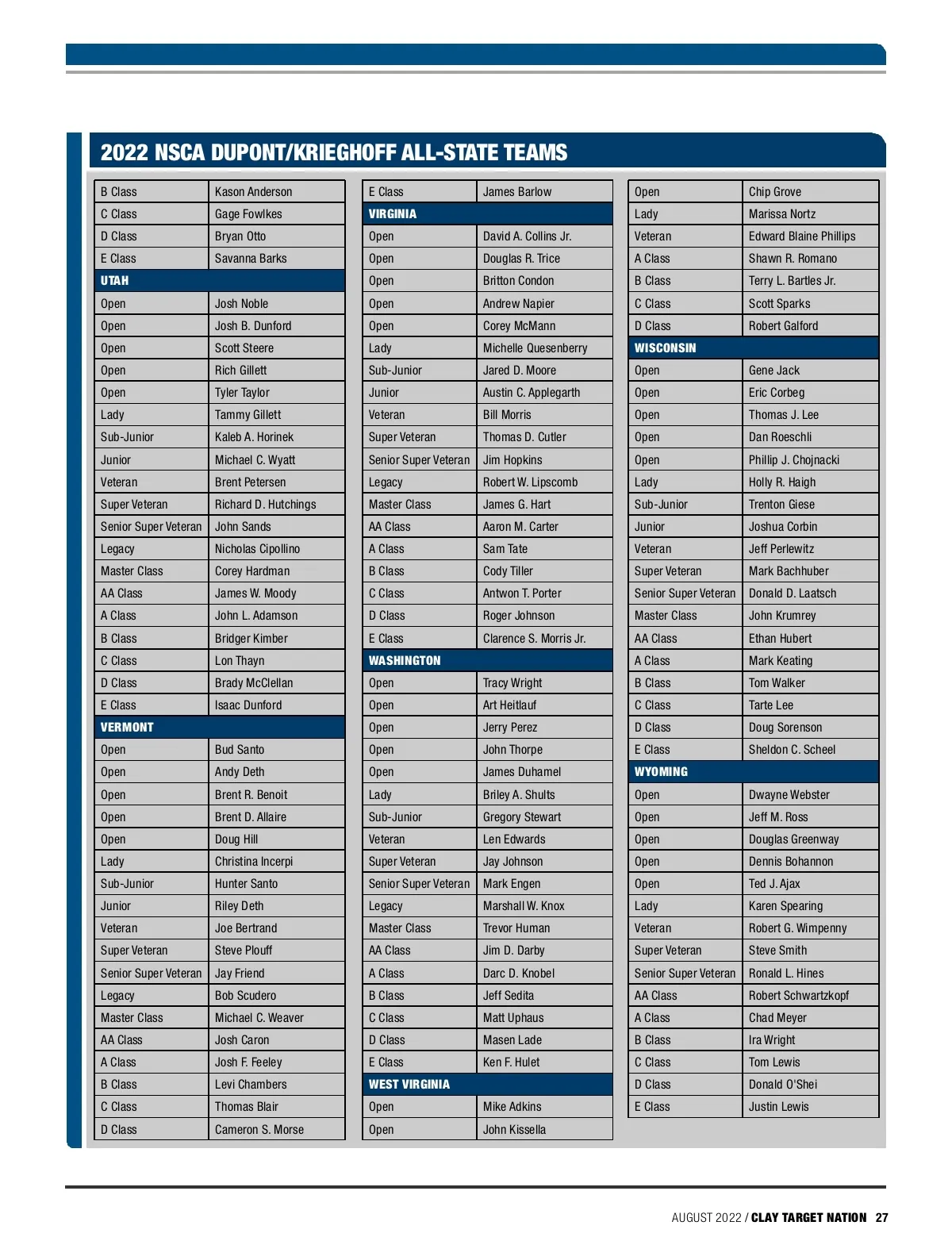 2022 NSCA DUPONT/KRIEGHOFF ALL-STATE TEAMS

| | |
|---|---|
| B Class | Kason Anderson |
| C Class | Gage Fowlkes |
| D Class | Bryan Otto |
| E Class | Savanna Barks |
| UTAH | |
| Open | Josh Noble |
| Open | Josh B. Dunford |
| Open | Scott Steere |
| Open | Rich Gillett |
| Open | Tyler Taylor |
| Lady | Tammy Gillett |
| Sub-Junior | Kaleb A. Horinek |
| Junior | Michael C. Wyatt |
| Veteran | Brent Petersen |
| Super Veteran | Richard D. Hutchings |
| Senior Super Veteran | John Sands |
| Legacy | Nicholas Cipollino |
| Master Class | Corey Hardman |
| AA Class | James W. Moody |
| A Class | John L. Adamson |
| B Class | Bridger Kimber |
| C Class | Lon Thayn |
| D Class | Brady McClellan |
| E Class | Isaac Dunford |
| VERMONT | |
| Open | Bud Santo |
| Open | Andy Deth |
| Open | Brent R. Benoit |
| Open | Brent D. Allaire |
| Open | Doug Hill |
| Lady | Christina Incerpi |
| Sub-Junior | Hunter Santo |
| Junior | Riley Deth |
| Veteran | Joe Bertrand |
| Super Veteran | Steve Plouff |
| Senior Super Veteran | Jay Friend |
| Legacy | Bob Scudero |
| Master Class | Michael C. Weaver |
| AA Class | Josh Caron |
| A Class | Josh F. Feeley |
| B Class | Levi Chambers |
| C Class | Thomas Blair |
| D Class | Cameron S. Morse |

| | |
|---|---|
| E Class | James Barlow |
| VIRGINIA | |
| Open | David A. Collins Jr. |
| Open | Douglas R. Trice |
| Open | Britton Condon |
| Open | Andrew Napier |
| Open | Corey McMann |
| Lady | Michelle Quesenberry |
| Sub-Junior | Jared D. Moore |
| Junior | Austin C. Applegarth |
| Veteran | Bill Morris |
| Super Veteran | Thomas D. Cutler |
| Senior Super Veteran | Jim Hopkins |
| Legacy | Robert W. Lipscomb |
| Master Class | James G. Hart |
| AA Class | Aaron M. Carter |
| A Class | Sam Tate |
| B Class | Cody Tiller |
| C Class | Antwon T. Porter |
| D Class | Roger Johnson |
| E Class | Clarence S. Morris Jr. |
| WASHINGTON | |
| Open | Tracy Wright |
| Open | Art Heitlauf |
| Open | Jerry Perez |
| Open | John Thorpe |
| Open | James Duhamel |
| Lady | Briley A. Shults |
| Sub-Junior | Gregory Stewart |
| Veteran | Len Edwards |
| Super Veteran | Jay Johnson |
| Senior Super Veteran | Mark Engen |
| Legacy | Marshall W. Knox |
| Master Class | Trevor Human |
| AA Class | Jim D. Darby |
| A Class | Darc D. Knobel |
| B Class | Jeff Sedita |
| C Class | Matt Uphaus |
| D Class | Masen Lade |
| E Class | Ken F. Hulet |
| WEST VIRGINIA | |
| Open | Mike Adkins |
| Open | John Kissella |

| | |
|---|---|
| Open | Chip Grove |
| Lady | Marissa Nortz |
| Veteran | Edward Blaine Phillips |
| A Class | Shawn R. Romano |
| B Class | Terry L. Bartles Jr. |
| C Class | Scott Sparks |
| D Class | Robert Galford |
| WISCONSIN | |
| Open | Gene Jack |
| Open | Eric Corbeg |
| Open | Thomas J. Lee |
| Open | Dan Roeschli |
| Open | Phillip J. Chojnacki |
| Lady | Holly R. Haigh |
| Sub-Junior | Trenton Giese |
| Junior | Joshua Corbin |
| Veteran | Jeff Perlewitz |
| Super Veteran | Mark Bachhuber |
| Senior Super Veteran | Donald D. Laatsch |
| Master Class | John Krumrey |
| AA Class | Ethan Hubert |
| A Class | Mark Keating |
| B Class | Tom Walker |
| C Class | Tarte Lee |
| D Class | Doug Sorenson |
| E Class | Sheldon C. Scheel |
| WYOMING | |
| Open | Dwayne Webster |
| Open | Jeff M. Ross |
| Open | Douglas Greenway |
| Open | Dennis Bohannon |
| Open | Ted J. Ajax |
| Lady | Karen Spearing |
| Veteran | Robert G. Wimpenny |
| Super Veteran | Steve Smith |
| Senior Super Veteran | Ronald L. Hines |
| AA Class | Robert Schwartzkopf |
| A Class | Chad Meyer |
| B Class | Ira Wright |
| C Class | Tom Lewis |
| D Class | Donald O'Shei |
| E Class | Justin Lewis |

AUGUST 2022 / CLAY TARGET NATION 27